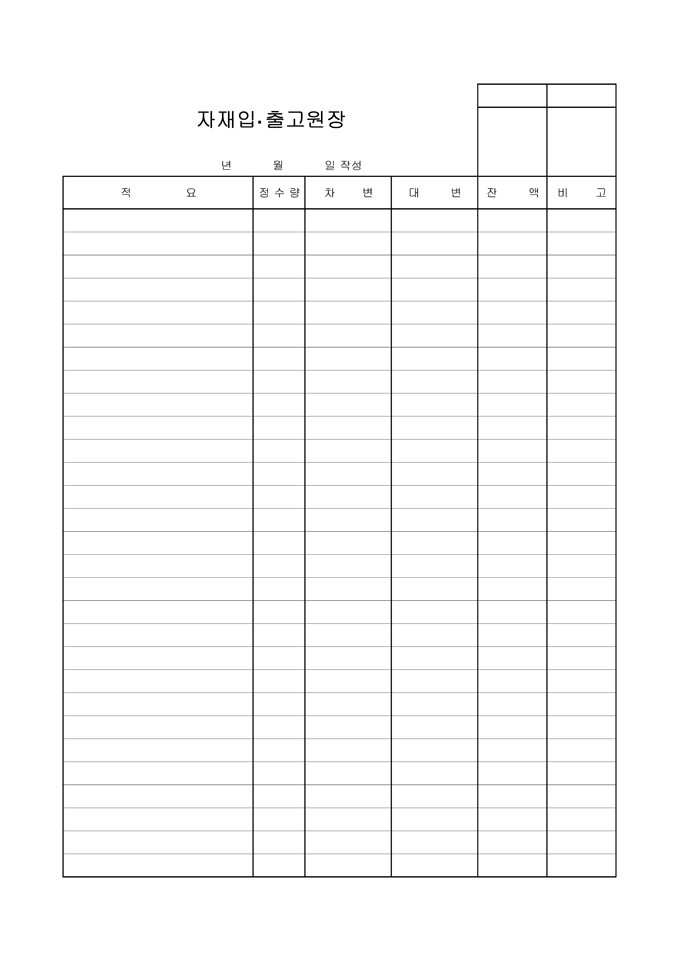 자재입·출고원장

년 월 일 작성

| 적 요 | 정수량 | 차 변 | 대 변 | 잔 액 | 비 고 |
|---|---|---|---|---|---|
| | | | | | |